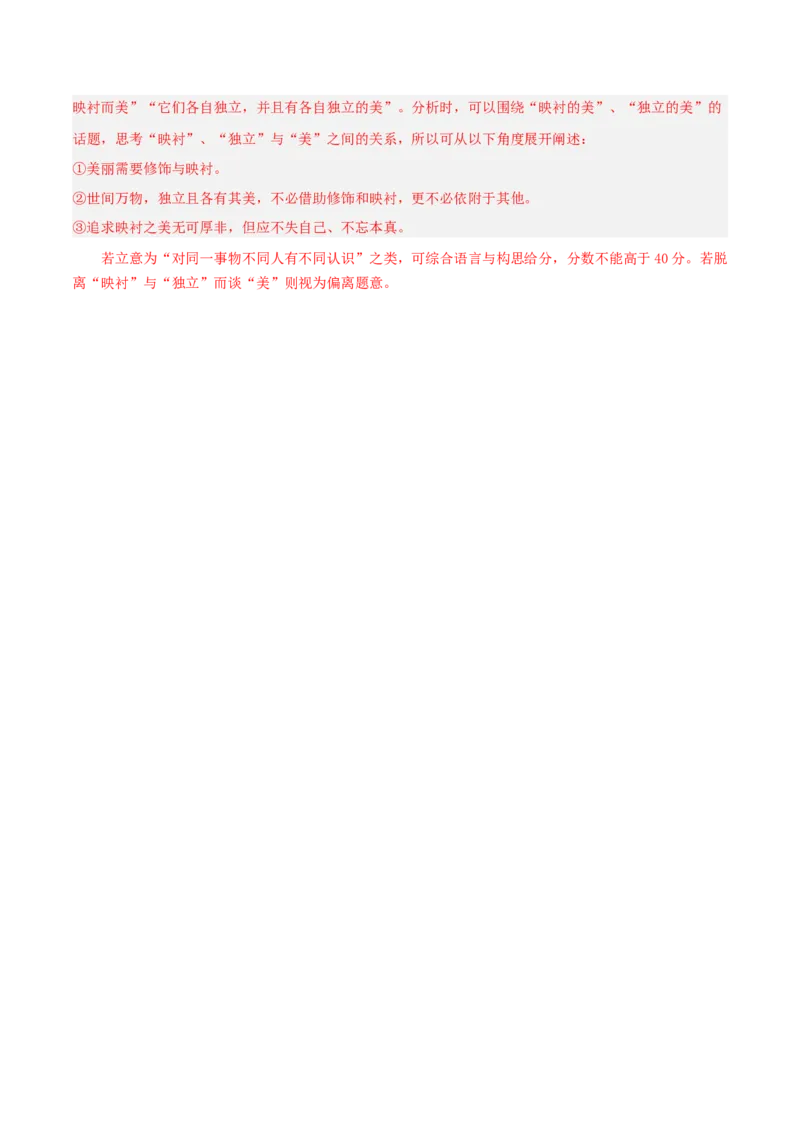 映衬而美”“它们各自独立，并且有各自独立的美”。分析时，可以围绕“映衬的美”、“独立的美”的话题，思考“映衬”、“独立”与“美”之间的关系，所以可从以下角度展开阐述：

①美丽需要修饰与映衬。

②世间万物，独立且各有其美，不必借助修饰和映衬，更不必依附于其他。

③追求映衬之美无可厚非，但应不失自己、不忘本真。

若立意为“对同一事物不同人有不同认识”之类，可综合语言与构思给分，分数不能高于 40 分。若脱离“映衬”与“独立”而谈“美”则视为偏离题意。